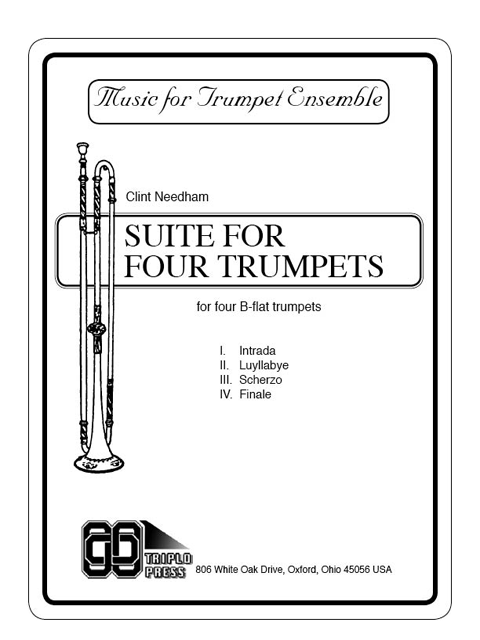 Music for Trumpet Ensemble

Clint Needham

SUITE FOR FOUR TRUMPETS

for four B-flat trumpets

I. Intrada
II. Luyllabye
III. Scherzo
IV. Finale

TRIPLO PRESS 806 White Oak Drive, Oxford, Ohio 45056 USA